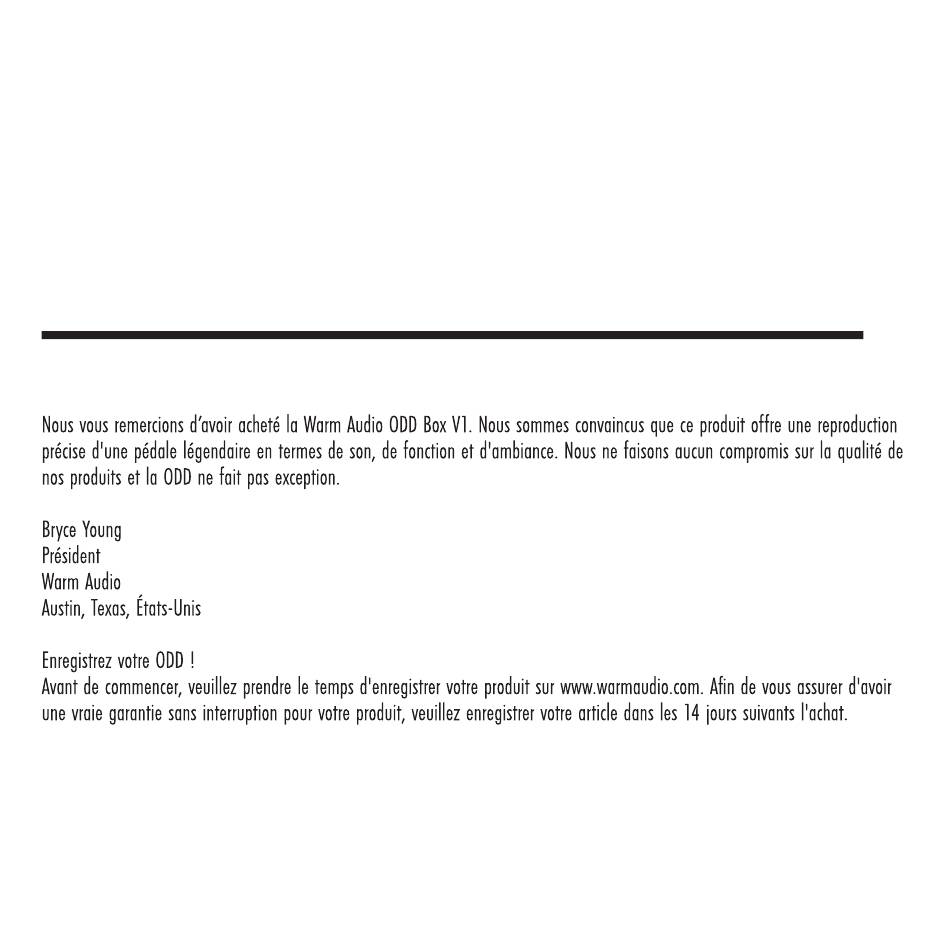 Nous vous remercions d'avoir acheté la Warm Audio ODD Box V1. Nous sommes convaincus que ce produit offre une reproduction précise d'une pédale légendaire en termes de son, de fonction et d'ambiance. Nous ne faisons aucun compromis sur la qualité de nos produits et la ODD ne fait pas exception.

Bryce Young
Président
Warm Audio
Austin, Texas, États-Unis

Enregistrez votre ODD !
Avant de commencer, veuillez prendre le temps d'enregistrer votre produit sur www.warmaudio.com. Afin de vous assurer d'avoir une vraie garantie sans interruption pour votre produit, veuillez enregistrer votre article dans les 14 jours suivants l'achat.